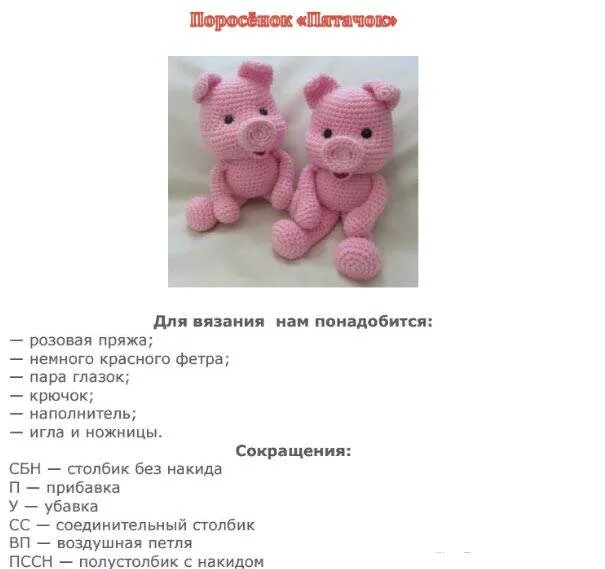 Поросёнок «Пятачок»

Для вязания нам понадобится:
— розовая пряжа;
— немного красного фетра;
— пара глазок;
— крючок;
— наполнитель;
— игла и ножницы.

Сокращения:
СБН — столбик без накида
П — прибавка
У — убавка
СС — соединительный столбик
ВП — воздушная петля
ПССН — полустолбик с накидом